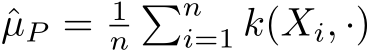 $\hat{\mu}_P = \frac{1}{n} \sum_{i=1}^{n} k(X_i, \cdot)$